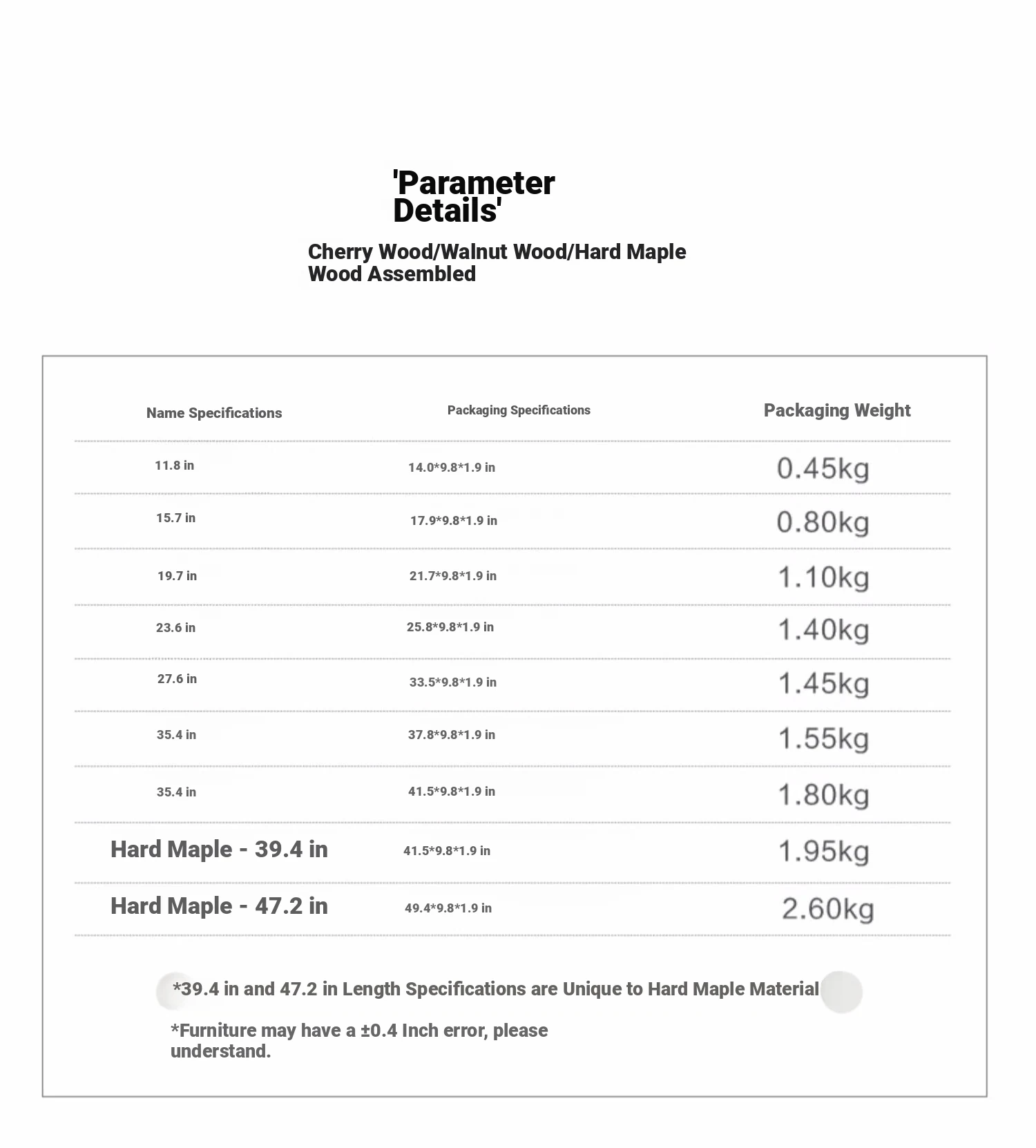 'Parameter Details'

Cherry Wood/Walnut Wood/Hard Maple Wood Assembled

| Name Specifications | Packaging Specifications | Packaging Weight |
|---|---|---|
| 11.8 in | 14.0*9.8*1.9 in | 0.45kg |
| 15.7 in | 17.9*9.8*1.9 in | 0.80kg |
| 19.7 in | 21.7*9.8*1.9 in | 1.10kg |
| 23.6 in | 25.8*9.8*1.9 in | 1.40kg |
| 27.6 in | 33.5*9.8*1.9 in | 1.45kg |
| 35.4 in | 37.8*9.8*1.9 in | 1.55kg |
| 35.4 in | 41.5*9.8*1.9 in | 1.80kg |
| Hard Maple - 39.4 in | 41.5*9.8*1.9 in | 1.95kg |
| Hard Maple - 47.2 in | 49.4*9.8*1.9 in | 2.60kg |

*39.4 in and 47.2 in Length Specifications are Unique to Hard Maple Material

*Furniture may have a ±0.4 Inch error, please understand.